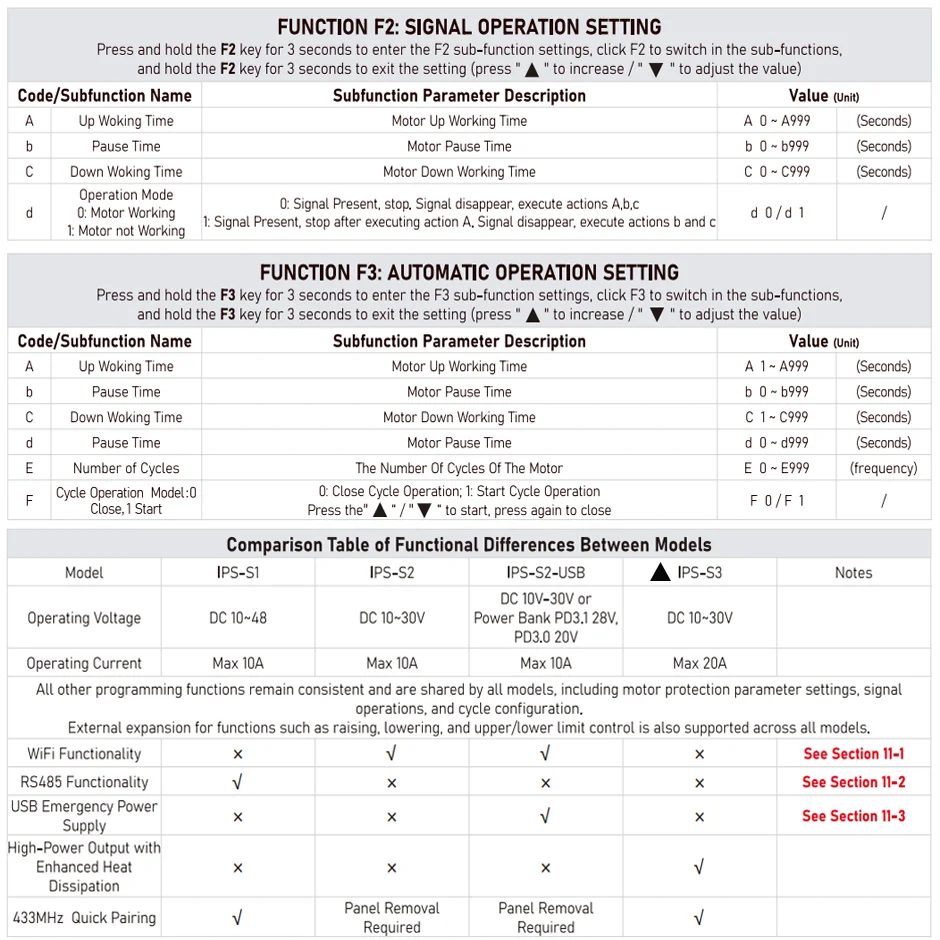 FUNCTION F2: SIGNAL OPERATION SETTING

Press and hold the F2 key for 3 seconds to enter the F2 sub-function settings, click F2 to switch in the sub-functions, and hold the F2 key for 3 seconds to exit the setting (press " ▲ " to increase / " ▼ " to adjust the value)

| Code/Subfunction Name | | Subfunction Parameter Description | Value (Unit) | |
|---|---|---|---|---|
| A | Up Woking Time | Motor Up Working Time | A 0 ~ A999 | (Seconds) |
| b | Pause Time | Motor Pause Time | b 0 ~ b999 | (Seconds) |
| C | Down Woking Time | Motor Down Working Time | C 0 ~ C999 | (Seconds) |
| d | Operation Mode 0: Motor Working 1: Motor not Working | 0: Signal Present, stop, Signal disappear, execute actions A,b,c 1: Signal Present, stop after executing action A, Signal disappear, execute actions b and c | d 0 / d 1 | / |

FUNCTION F3: AUTOMATIC OPERATION SETTING

Press and hold the F3 key for 3 seconds to enter the F3 sub-function settings, click F3 to switch in the sub-functions, and hold the F3 key for 3 seconds to exit the setting (press " ▲ " to increase / " ▼ " to adjust the value)

| Code/Subfunction Name | | Subfunction Parameter Description | Value (Unit) | |
|---|---|---|---|---|
| A | Up Woking Time | Motor Up Working Time | A 1 ~ A999 | (Seconds) |
| b | Pause Time | Motor Pause Time | b 0 ~ b999 | (Seconds) |
| C | Down Woking Time | Motor Down Working Time | C 1 ~ C999 | (Seconds) |
| d | Pause Time | Motor Pause Time | d 0 ~ d999 | (Seconds) |
| E | Number of Cycles | The Number Of Cycles Of The Motor | E 0 ~ E999 | (frequency) |
| F | Cycle Operation Model:0 Close,1 Start | 0: Close Cycle Operation; 1: Start Cycle Operation Press the" ▲ " / " ▼ " to start, press again to close | F 0 / F 1 | / |

Comparison Table of Functional Differences Between Models

| Model | IPS-S1 | IPS-S2 | IPS-S2-USB | ▲ IPS-S3 | Notes |
|---|---|---|---|---|---|
| Operating Voltage | DC 10~48 | DC 10~30V | DC 10V-30V or Power Bank PD3.1 28V, PD3.0 20V | DC 10~30V | |
| Operating Current | Max 10A | Max 10A | Max 10A | Max 20A | |
| All other programming functions remain consistent and are shared by all models, including motor protection parameter settings, signal operations, and cycle configuration. External expansion for functions such as raising, lowering, and upper/lower limit control is also supported across all models. | | | | | |
| WiFi Functionality | × | √ | √ | × | See Section 11-1 |
| RS485 Functionality | √ | × | × | × | See Section 11-2 |
| USB Emergency Power Supply | × | × | √ | × | See Section 11-3 |
| High-Power Output with Enhanced Heat Dissipation | × | × | × | √ | |
| 433MHz Quick Pairing | √ | Panel Removal Required | Panel Removal Required | √ | |